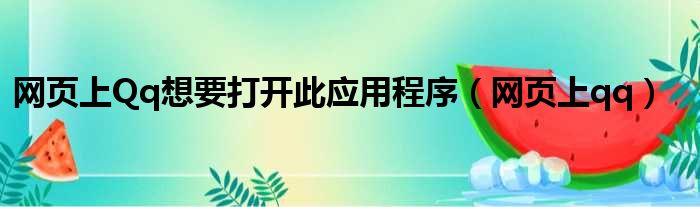 网页上Qq想要打开此应用程序（网页上qq）